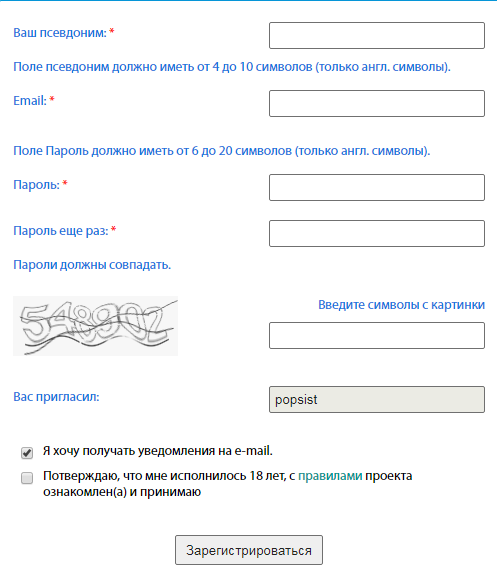 Ваш псевдоним: *

Поле псевдоним должно иметь от 4 до 10 символов (только англ. символы).

Email: *

Поле Пароль должно иметь от 6 до 20 символов (только англ. символы).

Пароль: *

Пароль еще раз: *

Пароли должны совпадать.

548902

Введите символы с картинки

Вас пригласил:

popsist

Я хочу получать уведомления на e-mail.

Потверждаю, что мне исполнилось 18 лет, с правилами проекта ознакомлен(а) и принимаю

Зарегистрироваться